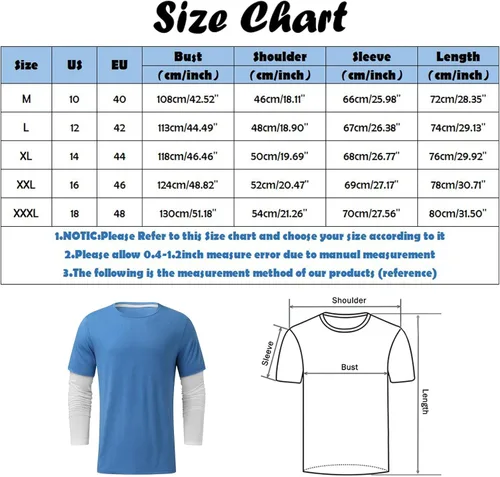 Size Chart

| Size | US | EU | Bust (cm/inch) | Shoulder (cm/inch) | Sleeve (cm/inch) | Length (cm/inch) |
|---|---|---|---|---|---|---|
| M | 10 | 40 | 108cm/42.52'' | 46cm/18.11'' | 66cm/25.98'' | 72cm/28.35'' |
| L | 12 | 42 | 113cm/44.49'' | 48cm/18.90'' | 67cm/26.38'' | 74cm/29.13'' |
| XL | 14 | 44 | 118cm/46.46'' | 50cm/19.69'' | 68cm/26.77'' | 76cm/29.92'' |
| XXL | 16 | 46 | 124cm/48.82'' | 52cm/20.47'' | 69cm/27.17'' | 78cm/30.71'' |
| XXXL | 18 | 48 | 130cm/51.18'' | 54cm/21.26'' | 70cm/27.56'' | 80cm/31.50'' |

1.NOTIC:Please Refer to this Size chart and choose your size according to it
2.Please allow 0.4-1.2inch measure error due to manual measurement
3.The following is the measurement method of our products (reference)

Shoulder
Sleeve
Bust
Length